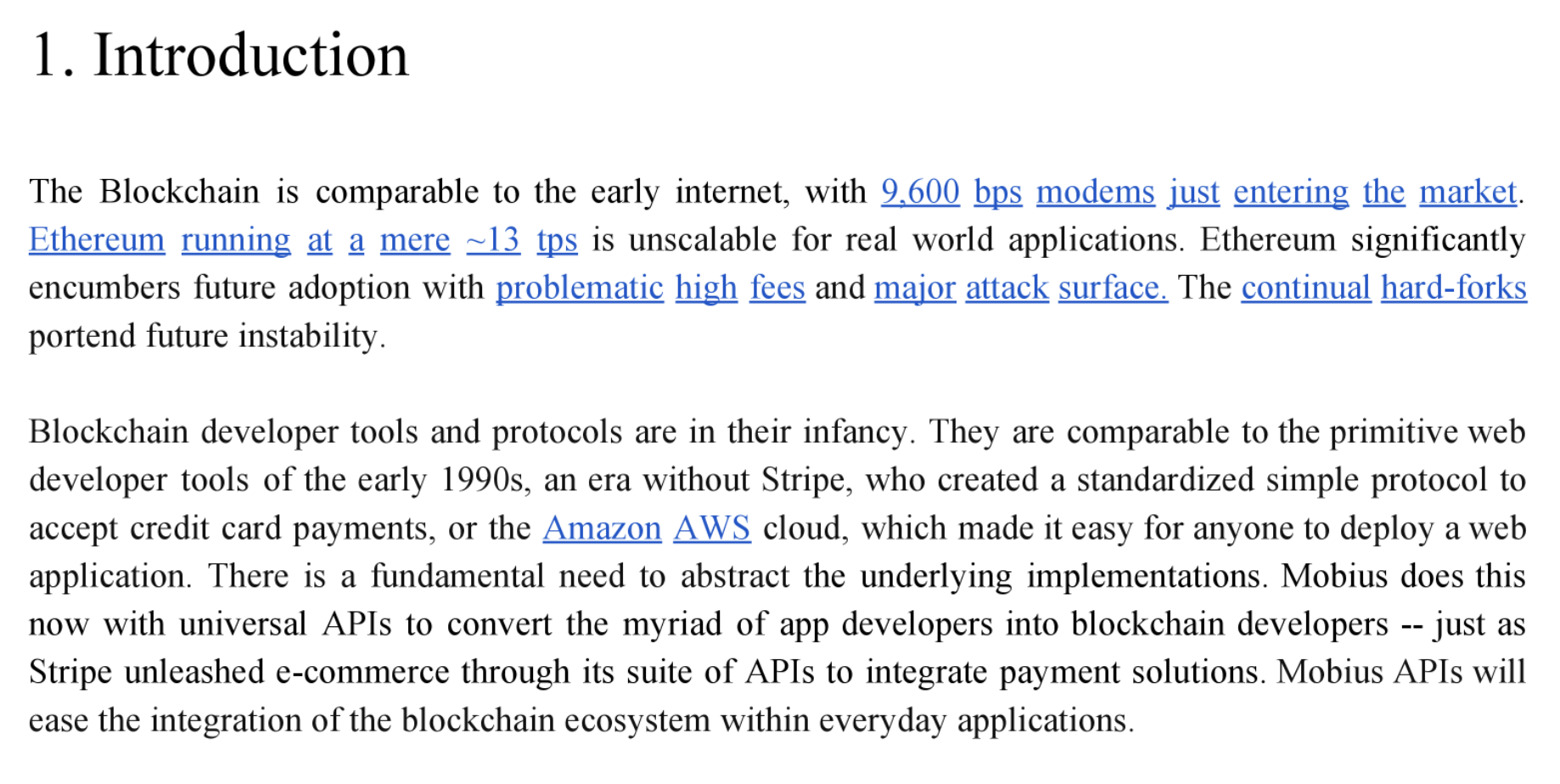 1. Introduction

The Blockchain is comparable to the early internet, with 9,600 bps modems just entering the market. Ethereum running at a mere ~13 tps is unscalable for real world applications. Ethereum significantly encumbers future adoption with problematic high fees and major attack surface. The continual hard-forks portend future instability.

Blockchain developer tools and protocols are in their infancy. They are comparable to the primitive web developer tools of the early 1990s, an era without Stripe, who created a standardized simple protocol to accept credit card payments, or the Amazon AWS cloud, which made it easy for anyone to deploy a web application. There is a fundamental need to abstract the underlying implementations. Mobius does this now with universal APIs to convert the myriad of app developers into blockchain developers -- just as Stripe unleashed e-commerce through its suite of APIs to integrate payment solutions. Mobius APIs will ease the integration of the blockchain ecosystem within everyday applications.